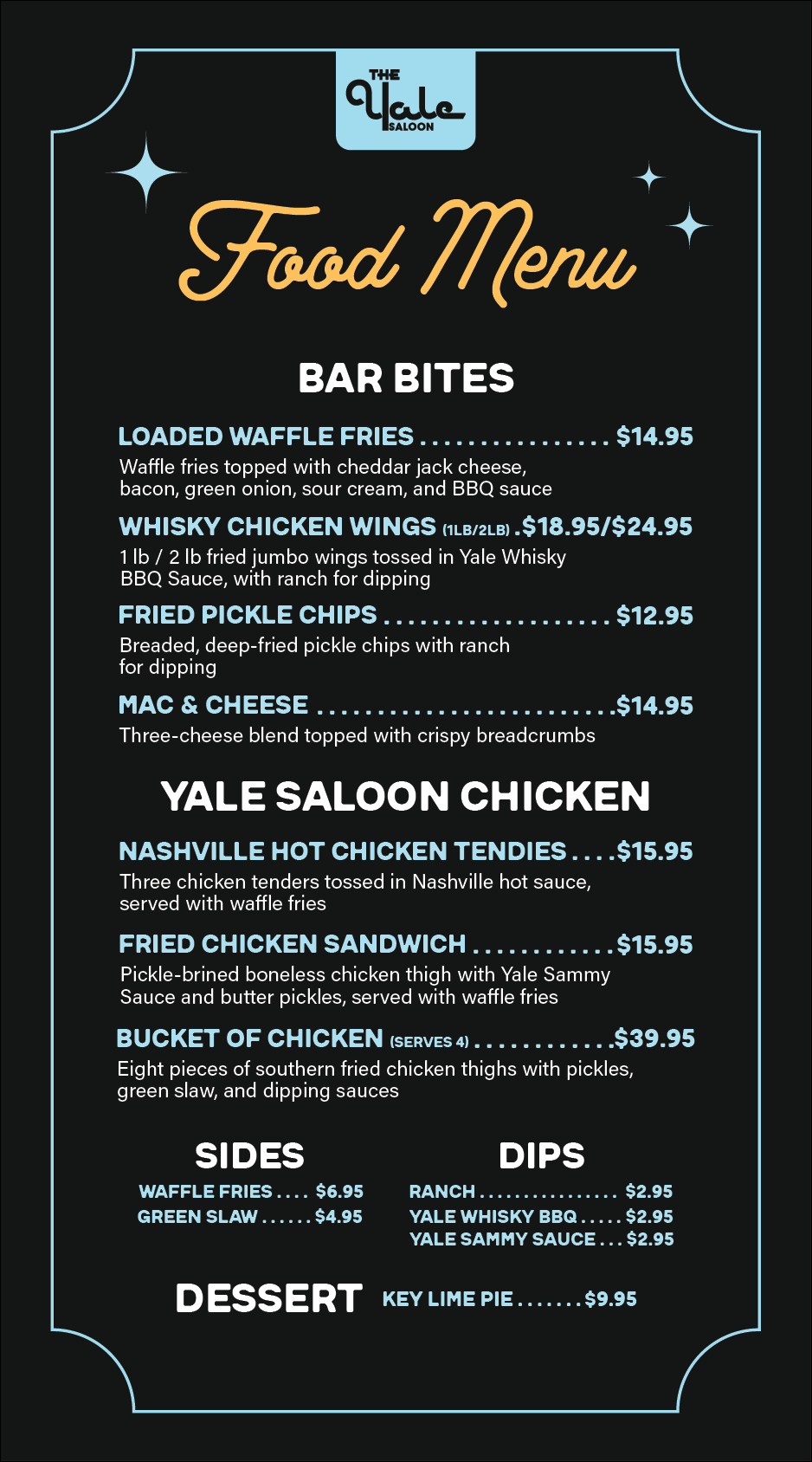 THE Yale SALOON

Food Menu

BAR BITES

LOADED WAFFLE FRIES $14.95
Waffle fries topped with cheddar jack cheese, bacon, green onion, sour cream, and BBQ sauce

WHISKY CHICKEN WINGS (1LB/2LB) $18.95/$24.95
1 lb / 2 lb fried jumbo wings tossed in Yale Whisky BBQ Sauce, with ranch for dipping

FRIED PICKLE CHIPS $12.95
Breaded, deep-fried pickle chips with ranch for dipping

MAC & CHEESE $14.95
Three-cheese blend topped with crispy breadcrumbs

YALE SALOON CHICKEN

NASHVILLE HOT CHICKEN TENDIES $15.95
Three chicken tenders tossed in Nashville hot sauce, served with waffle fries

FRIED CHICKEN SANDWICH $15.95
Pickle-brined boneless chicken thigh with Yale Sammy Sauce and butter pickles, served with waffle fries

BUCKET OF CHICKEN (SERVES 4) $39.95
Eight pieces of southern fried chicken thighs with pickles, green slaw, and dipping sauces

SIDES
WAFFLE FRIES $6.95
GREEN SLAW $4.95

DIPS
RANCH $2.95
YALE WHISKY BBQ $2.95
YALE SAMMY SAUCE $2.95

DESSERT
KEY LIME PIE $9.95